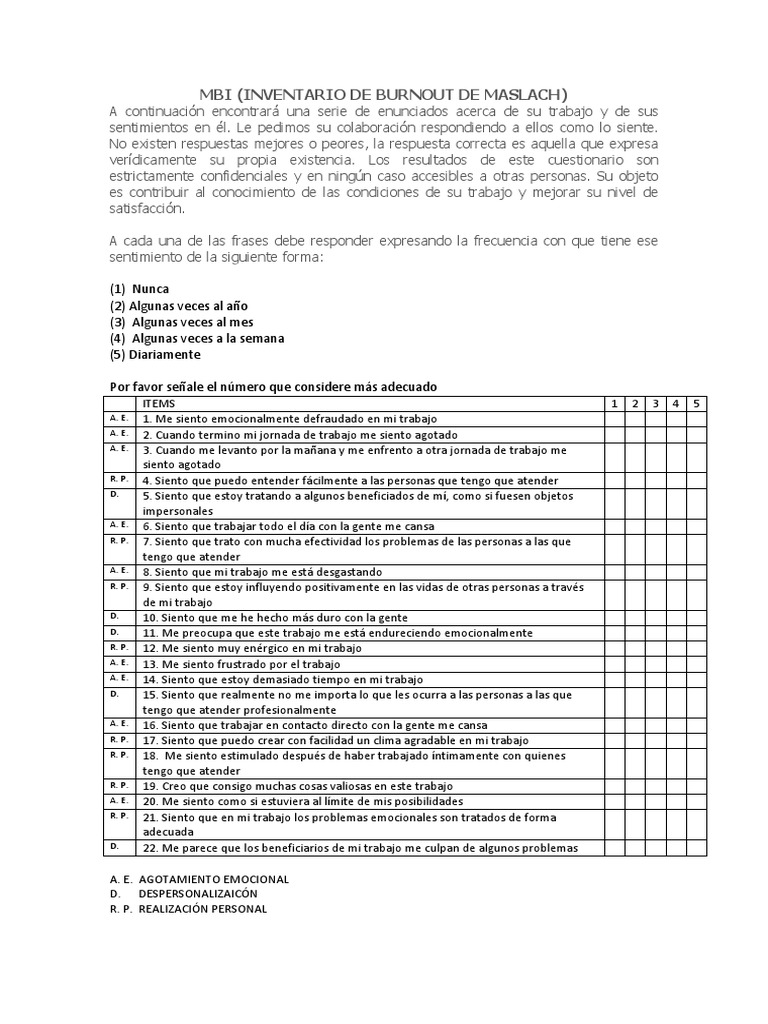 MBI (INVENTARIO DE BURNOUT DE MASLACH)

A continuación encontrará una serie de enunciados acerca de su trabajo y de sus sentimientos en él. Le pedimos su colaboración respondiendo a ellos como lo siente. No existen respuestas mejores o peores, la respuesta correcta es aquella que expresa verídicamente su propia existencia. Los resultados de este cuestionario son estrictamente confidenciales y en ningún caso accesibles a otras personas. Su objeto es contribuir al conocimiento de las condiciones de su trabajo y mejorar su nivel de satisfacción.

A cada una de las frases debe responder expresando la frecuencia con que tiene ese sentimiento de la siguiente forma:

(1) Nunca
(2) Algunas veces al año
(3) Algunas veces al mes
(4) Algunas veces a la semana
(5) Diariamente

Por favor señale el número que considere más adecuado

| | ITEMS | 1 | 2 | 3 | 4 | 5 |
|---|---|---|---|---|---|---|
| A. E. | 1. Me siento emocionalmente defraudado en mi trabajo | | | | | |
| A. E. | 2. Cuando termino mi jornada de trabajo me siento agotado | | | | | |
| A. E. | 3. Cuando me levanto por la mañana y me enfrento a otra jornada de trabajo me siento agotado | | | | | |
| R. P. | 4. Siento que puedo entender fácilmente a las personas que tengo que atender | | | | | |
| D. | 5. Siento que estoy tratando a algunos beneficiados de mí, como si fuesen objetos impersonales | | | | | |
| A. E. | 6. Siento que trabajar todo el día con la gente me cansa | | | | | |
| R. P. | 7. Siento que trato con mucha efectividad los problemas de las personas a las que tengo que atender | | | | | |
| A. E. | 8. Siento que mi trabajo me está desgastando | | | | | |
| R. P. | 9. Siento que estoy influyendo positivamente en las vidas de otras personas a través de mi trabajo | | | | | |
| D. | 10. Siento que me he hecho más duro con la gente | | | | | |
| D. | 11. Me preocupa que este trabajo me está endureciendo emocionalmente | | | | | |
| R. P. | 12. Me siento muy enérgico en mi trabajo | | | | | |
| A. E. | 13. Me siento frustrado por el trabajo | | | | | |
| A. E. | 14. Siento que estoy demasiado tiempo en mi trabajo | | | | | |
| D. | 15. Siento que realmente no me importa lo que les ocurra a las personas a las que tengo que atender profesionalmente | | | | | |
| A. E. | 16. Siento que trabajar en contacto directo con la gente me cansa | | | | | |
| R. P. | 17. Siento que puedo crear con facilidad un clima agradable en mi trabajo | | | | | |
| R. P. | 18. Me siento estimulado después de haber trabajado íntimamente con quienes tengo que atender | | | | | |
| R. P. | 19. Creo que consigo muchas cosas valiosas en este trabajo | | | | | |
| A. E. | 20. Me siento como si estuviera al límite de mis posibilidades | | | | | |
| R. P. | 21. Siento que en mi trabajo los problemas emocionales son tratados de forma adecuada | | | | | |
| D. | 22. Me parece que los beneficiarios de mi trabajo me culpan de algunos problemas | | | | | |

A. E. AGOTAMIENTO EMOCIONAL
D. DESPERSONALIZAICÓN
R. P. REALIZACIÓN PERSONAL